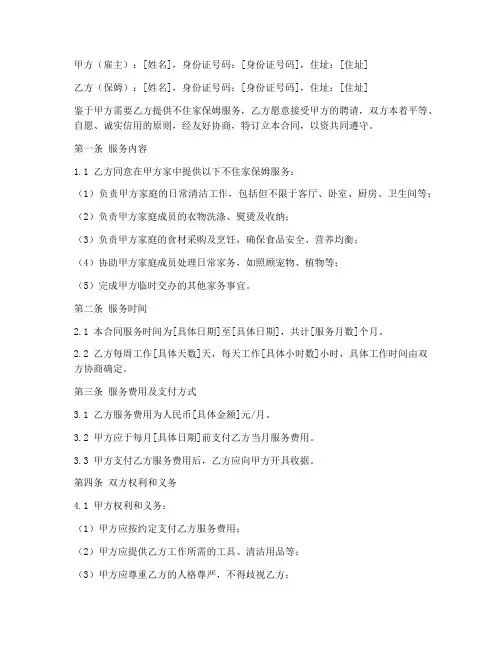 甲方（雇主）：[姓名]，身份证号码：[身份证号码]，住址：[住址]

乙方（保姆）：[姓名]，身份证号码：[身份证号码]，住址：[住址]

鉴于甲方需要乙方提供不住家保姆服务，乙方愿意接受甲方的聘请，双方本着平等、自愿、诚实信用的原则，经友好协商，特订立本合同，以资共同遵守。

第一条 服务内容

1.1 乙方同意在甲方家中提供以下不住家保姆服务：

（1）负责甲方家庭的日常清洁工作，包括但不限于客厅、卧室、厨房、卫生间等；

（2）负责甲方家庭成员的衣物洗涤、熨烫及收纳；

（3）负责甲方家庭的食材采购及烹饪，确保食品安全、营养均衡；

（4）协助甲方家庭成员处理日常家务，如照顾宠物、植物等；

（5）完成甲方临时交办的其他家务事宜。

第二条 服务时间

2.1 本合同服务时间为[具体日期]至[具体日期]，共计[服务月数]个月。

2.2 乙方每周工作[具体天数]天，每天工作[具体小时数]小时，具体工作时间由双方协商确定。

第三条 服务费用及支付方式

3.1 乙方服务费用为人民币[具体金额]元/月。

3.2 甲方应于每月[具体日期]前支付乙方当月服务费用。

3.3 甲方支付乙方服务费用后，乙方应向甲方开具收据。

第四条 双方权利和义务

4.1 甲方权利和义务：

（1）甲方应按约定支付乙方服务费用；

（2）甲方应提供乙方工作所需的工具、清洁用品等；

（3）甲方应尊重乙方的人格尊严，不得歧视乙方；